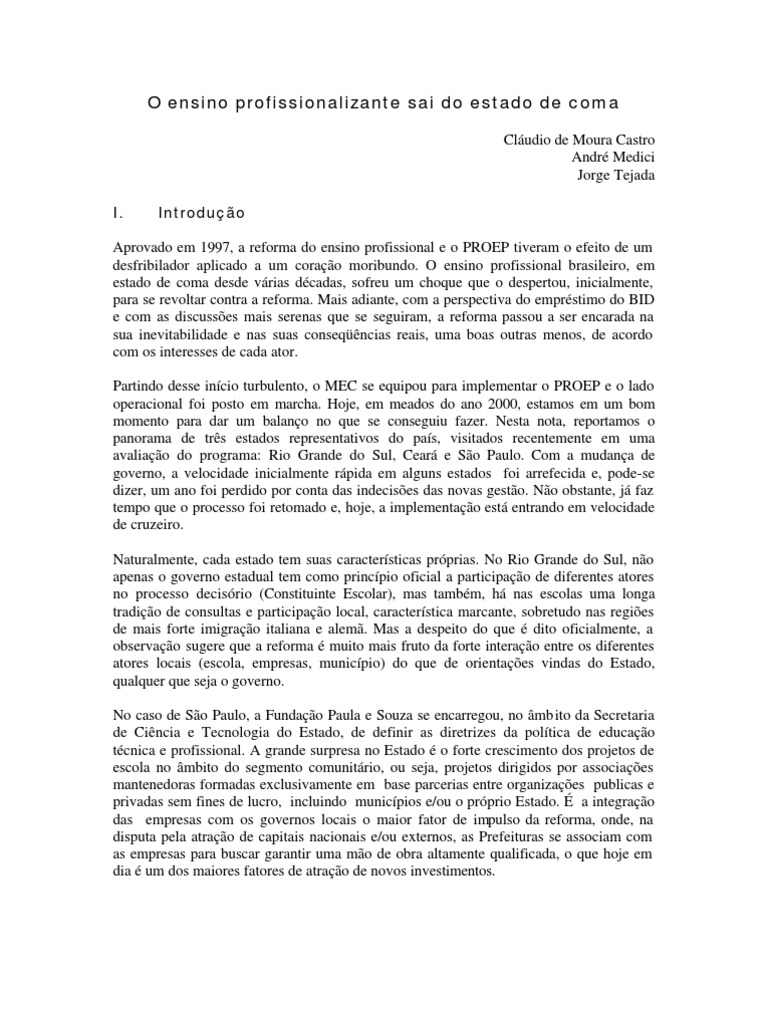 O ensino profissionalizante sai do estado de coma

Cláudio de Moura Castro
André Medici
Jorge Tejada

I. Introdução

Aprovado em 1997, a reforma do ensino profissional e o PROEP tiveram o efeito de um desfribilador aplicado a um coração moribundo. O ensino profissional brasileiro, em estado de coma desde várias décadas, sofreu um choque que o despertou, inicialmente, para se revoltar contra a reforma. Mais adiante, com a perspectiva do empréstimo do BID e com as discussões mais serenas que se seguiram, a reforma passou a ser encarada na sua inevitabilidade e nas suas conseqüências reais, uma boas outras menos, de acordo com os interesses de cada ator.

Partindo desse início turbulento, o MEC se equipou para implementar o PROEP e o lado operacional foi posto em marcha. Hoje, em meados do ano 2000, estamos em um bom momento para dar um balanço no que se conseguiu fazer. Nesta nota, reportamos o panorama de três estados representativos do país, visitados recentemente em uma avaliação do programa: Rio Grande do Sul, Ceará e São Paulo. Com a mudança de governo, a velocidade inicialmente rápida em alguns estados foi arrefecida e, pode-se dizer, um ano foi perdido por conta das indecisões das novas gestão. Não obstante, já faz tempo que o processo foi retomado e, hoje, a implementação está entrando em velocidade de cruzeiro.

Naturalmente, cada estado tem suas características próprias. No Rio Grande do Sul, não apenas o governo estadual tem como princípio oficial a participação de diferentes atores no processo decisório (Constituinte Escolar), mas também, há nas escolas uma longa tradição de consultas e participação local, característica marcante, sobretudo nas regiões de mais forte imigração italiana e alemã. Mas a despeito do que é dito oficialmente, a observação sugere que a reforma é muito mais fruto da forte interação entre os diferentes atores locais (escola, empresas, município) do que de orientações vindas do Estado, qualquer que seja o governo.

No caso de São Paulo, a Fundação Paula e Souza se encarregou, no âmbito da Secretaria de Ciência e Tecnologia do Estado, de definir as diretrizes da política de educação técnica e profissional. A grande surpresa no Estado é o forte crescimento dos projetos de escola no âmbito do segmento comunitário, ou seja, projetos dirigidos por associações mantenedoras formadas exclusivamente em base parcerias entre organizações publicas e privadas sem fines de lucro, incluindo municípios e/ou o próprio Estado. É a integração das empresas com os governos locais o maior fator de impulso da reforma, onde, na disputa pela atração de capitais nacionais e/ou externos, as Prefeituras se associam com as empresas para buscar garantir uma mão de obra altamente qualificada, o que hoje em dia é um dos maiores fatores de atração de novos investimentos.